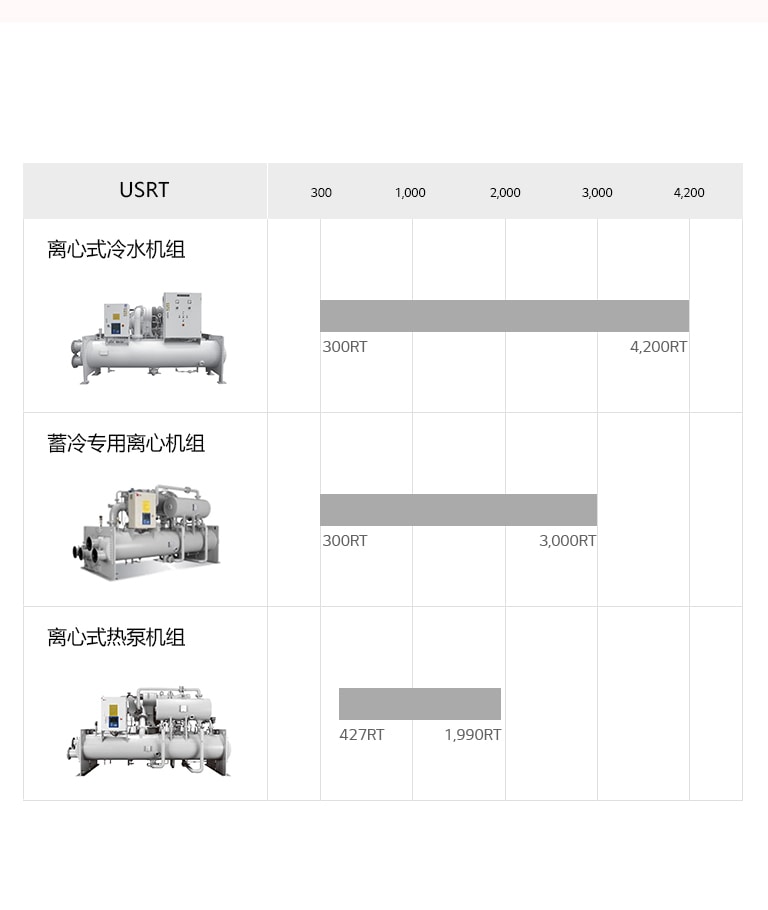 | USRT | 300 | 1,000 | 2,000 | 3,000 | 4,200 |
|---|---|---|---|---|---|
| 离心式冷水机组 | 300RT | | | | 4,200RT |
| 蓄冷专用离心机组 | 300RT | | | 3,000RT | |
| 离心式热泵机组 | 427RT | | 1,990RT | | |